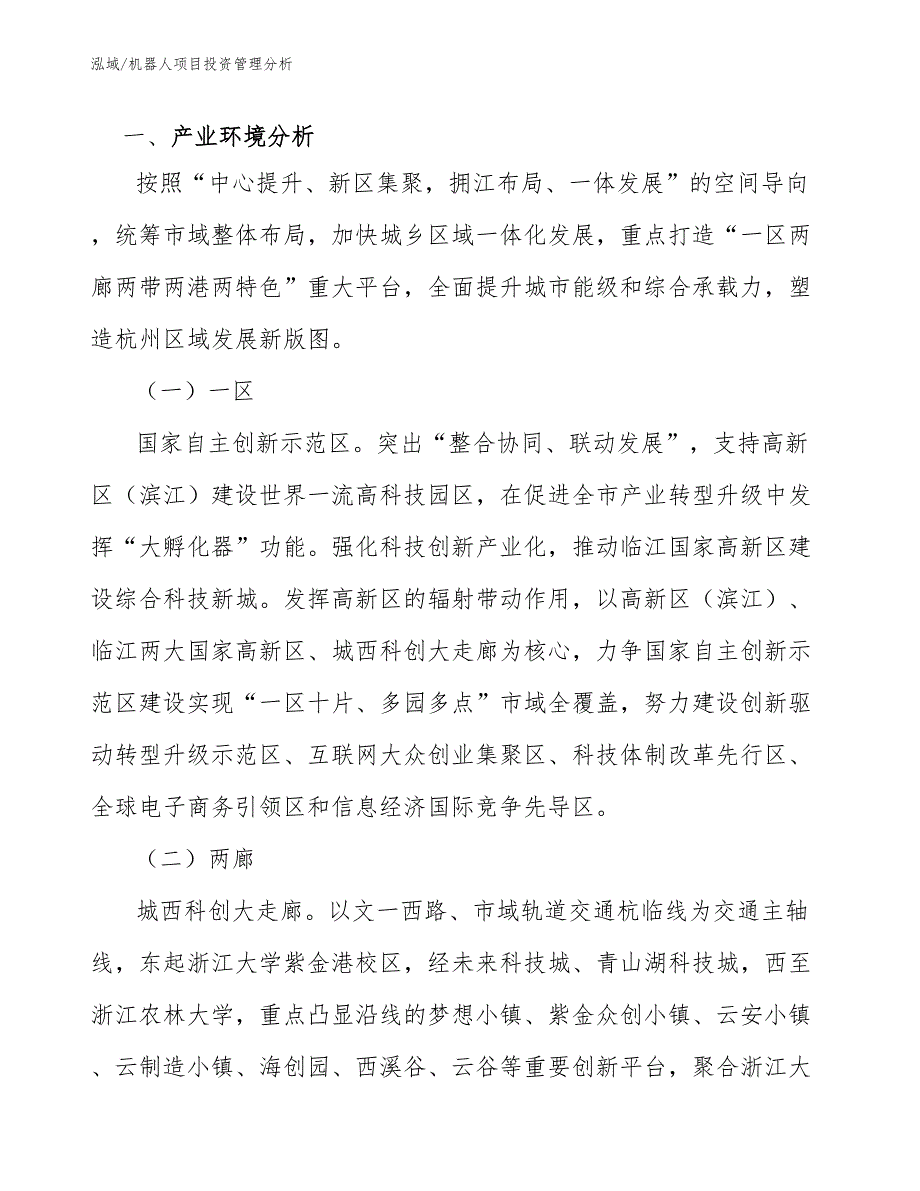 泓域/机器人项目投资管理分析

一、产业环境分析

按照“中心提升、新区集聚，拥江布局、一体发展”的空间导向，统筹市域整体布局，加快城乡区域一体化发展，重点打造“一区两廊两带两港两特色”重大平台，全面提升城市能级和综合承载力，塑造杭州区域发展新版图。

（一）一区

国家自主创新示范区。突出“整合协同、联动发展”，支持高新区（滨江）建设世界一流高科技园区，在促进全市产业转型升级中发挥“大孵化器”功能。强化科技创新产业化，推动临江国家高新区建设综合科技新城。发挥高新区的辐射带动作用，以高新区（滨江）、临江两大国家高新区、城西科创大走廊为核心，力争国家自主创新示范区建设实现“一区十片、多园多点”市域全覆盖，努力建设创新驱动转型升级示范区、互联网大众创业集聚区、科技体制改革先行区、全球电子商务引领区和信息经济国际竞争先导区。

（二）两廊

城西科创大走廊。以文一西路、市域轨道交通杭临线为交通主轴线，东起浙江大学紫金港校区，经未来科技城、青山湖科技城，西至浙江农林大学，重点凸显沿线的梦想小镇、紫金众创小镇、云安小镇、云制造小镇、海创园、西溪谷、云谷等重要创新平台，聚合浙江大